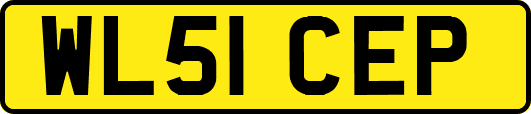 WL51 CEP